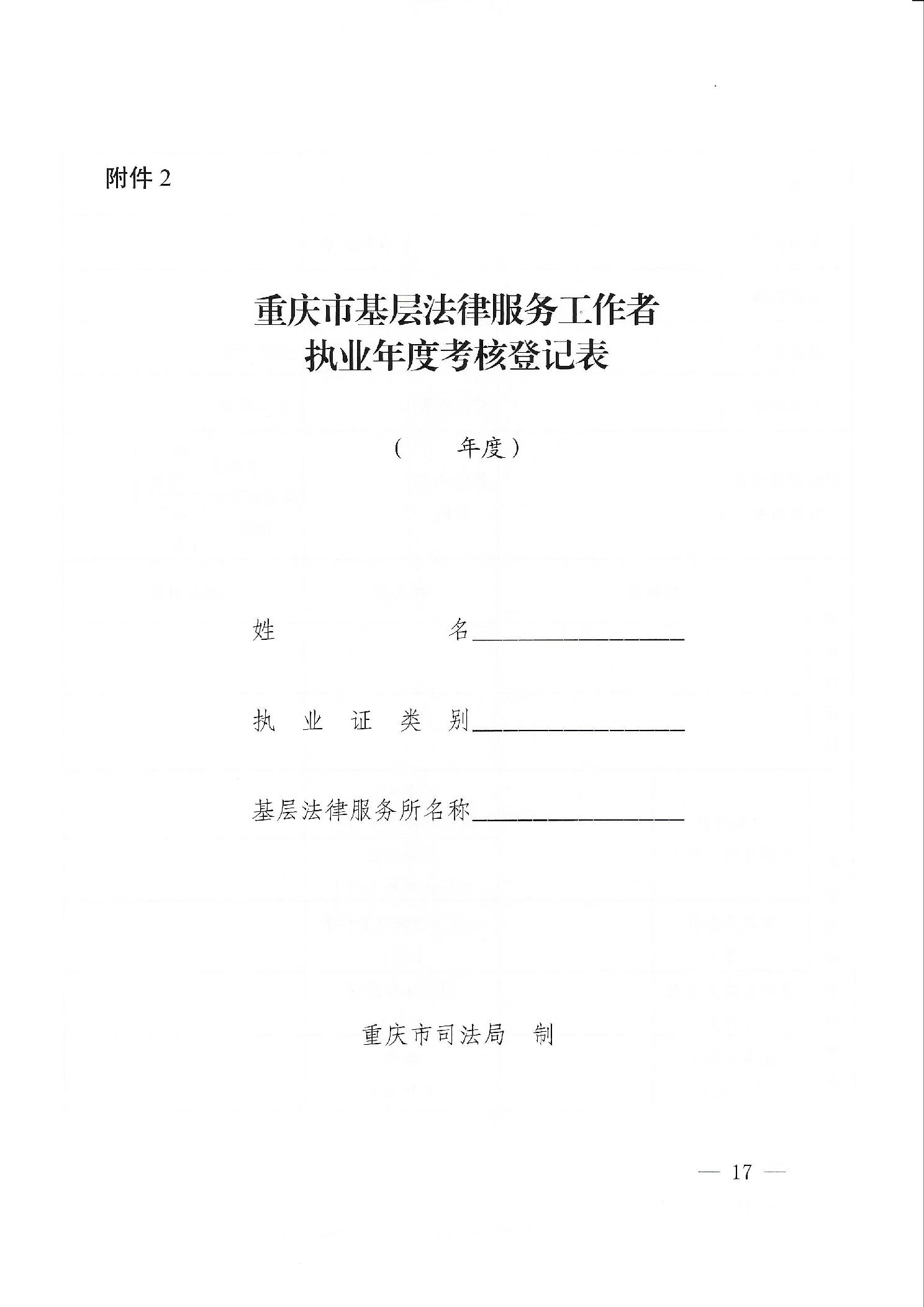 附件 2

重庆市基层法律服务工作者
执业年度考核登记表

（ 年度）

姓 名________________

执 业 证 类 别________________

基层法律服务所名称________________

重庆市司法局 制

— 17 —